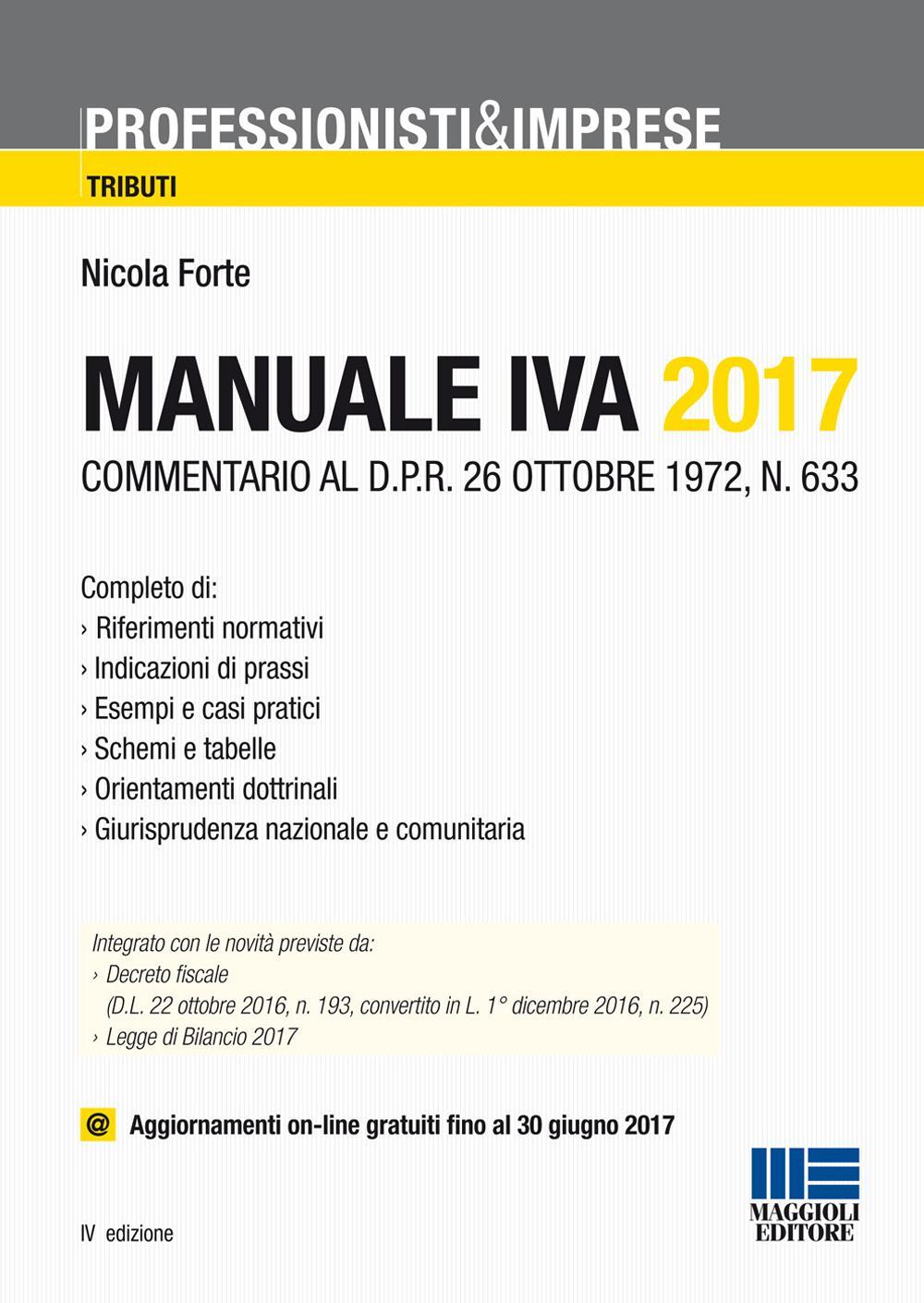 PROFESSIONISTI&IMPRESE
TRIBUTI

Nicola Forte

MANUALE IVA 2017
COMMENTARIO AL D.P.R. 26 OTTOBRE 1972, N. 633

Completo di:
› Riferimenti normativi
› Indicazioni di prassi
› Esempi e casi pratici
› Schemi e tabelle
› Orientamenti dottrinali
› Giurisprudenza nazionale e comunitaria

Integrato con le novità previste da:
› Decreto fiscale
(D.L. 22 ottobre 2016, n. 193, convertito in L. 1° dicembre 2016, n. 225)
› Legge di Bilancio 2017

@ Aggiornamenti on-line gratuiti fino al 30 giugno 2017

IV edizione

MAGGIOLI EDITORE